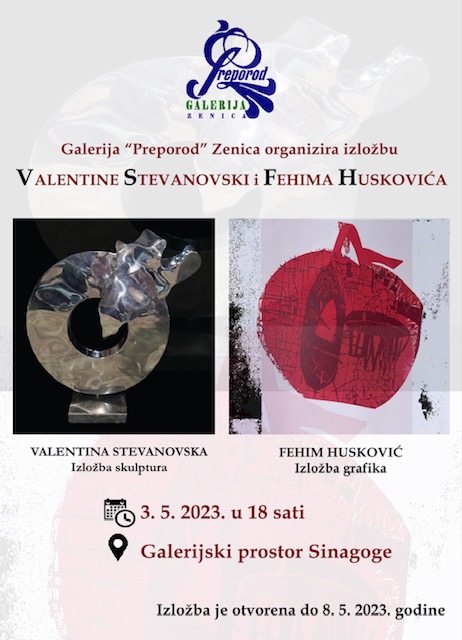 Preporod
GALERIJA
ZENICA

Galerija "Preporod" Zenica organizira izložbu

VALENTINE STEVANOVSKI i FEHIMA HUSKOVIĆA

VALENTINA STEVANOVSKA
Izložba skulptura

FEHIM HUSKOVIĆ
Izložba grafika

3. 5. 2023. u 18 sati

Galerijski prostor Sinagoge

Izložba je otvorena do 8. 5. 2023. godine